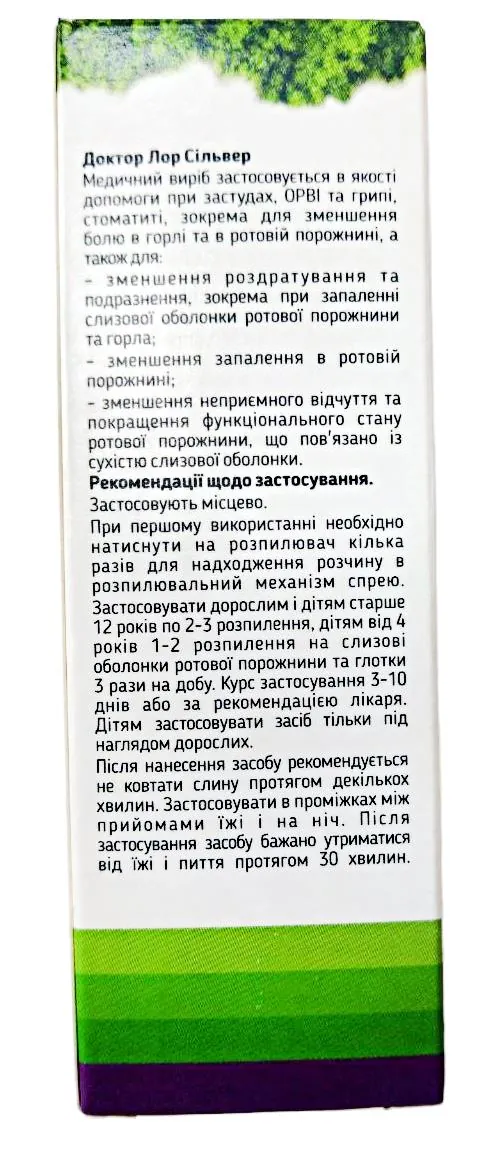 Доктор Лор Сільвер
Медичний виріб застосовується в якості допомоги при застудах, ОРВІ та грипі, стоматиті, зокрема для зменшення болю в горлі та в ротовій порожнині, а також для:
- зменшення роздратування та подразнення, зокрема при запаленні слизової оболонки ротової порожнини та горла;
- зменшення запалення в ротовій порожнині;
- зменшення неприємного відчуття та покращення функціонального стану ротової порожнини, що пов'язано із сухістю слизової оболонки.
Рекомендації щодо застосування.
Застосовують місцево.
При першому використанні необхідно натиснути на розпилювач кілька разів для надходження розчину в розпилювальний механізм спрею.
Застосовувати дорослим і дітям старше 12 років по 2-3 розпилення, дітям від 4 років 1-2 розпилення на слизові оболонки ротової порожнини та глотки 3 рази на добу. Курс застосування 3-10 днів або за рекомендацією лікаря. Дітям застосовувати засіб тільки під наглядом дорослих.
Після нанесення засобу рекомендується не ковтати слину протягом декількох хвилин. Застосовувати в проміжках між прийомами їжі і на ніч. Після застосування засобу бажано утриматися від їжі і пиття протягом 30 хвилин.